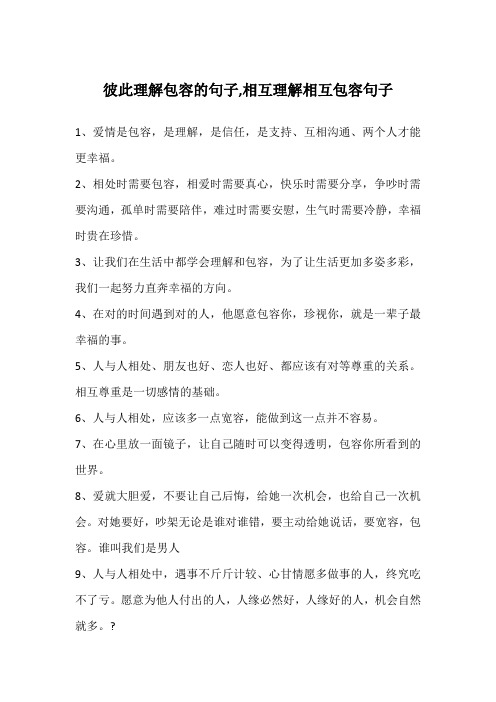 彼此理解包容的句子,相互理解相互包容句子

1、爱情是包容，是理解，是信任，是支持、互相沟通、两个人才能更幸福。

2、相处时需要包容，相爱时需要真心，快乐时需要分享，争吵时需要沟通，孤单时需要陪伴，难过时需要安慰，生气时需要冷静，幸福时贵在珍惜。

3、让我们在生活中都学会理解和包容，为了让生活更加多姿多彩，我们一起努力直奔幸福的方向。

4、在对的时间遇到对的人，他愿意包容你，珍视你，就是一辈子最幸福的事。

5、人与人相处、朋友也好、恋人也好、都应该有对等尊重的关系。相互尊重是一切感情的基础。

6、人与人相处，应该多一点宽容，能做到这一点并不容易。

7、在心里放一面镜子，让自己随时可以变得透明，包容你所看到的世界。

8、爱就大胆爱，不要让自己后悔，给她一次机会，也给自己一次机会。对她要好，吵架无论是谁对谁错，要主动给她说话，要宽容，包容。谁叫我们是男人

9、人与人相处中，遇事不斤斤计较、心甘情愿多做事的人，终究吃不了亏。愿意为他人付出的人，人缘必然好，人缘好的人，机会自然就多。?